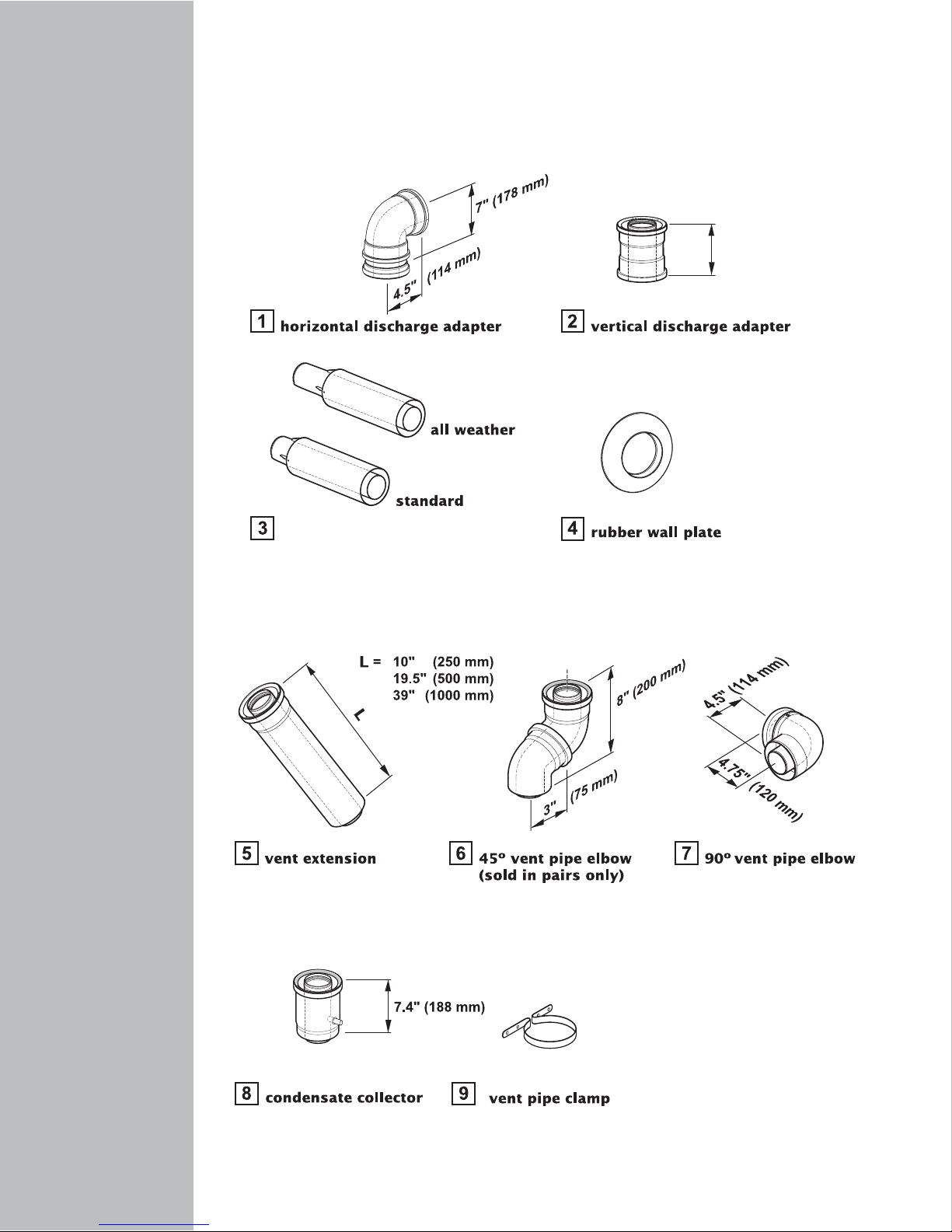 7" (178 mm)

4.5" (114 mm)

1 horizontal discharge adapter

2 vertical discharge adapter

all weather

standard

3

4 rubber wall plate

L = 10" (250 mm)
19.5" (500 mm)
39" (1000 mm)

L

8" (200 mm)

3" (75 mm)

4.5" (114 mm)

4.75" (120 mm)

5 vent extension

6 45º vent pipe elbow (sold in pairs only)

7 90º vent pipe elbow

7.4" (188 mm)

8 condensate collector

9 vent pipe clamp